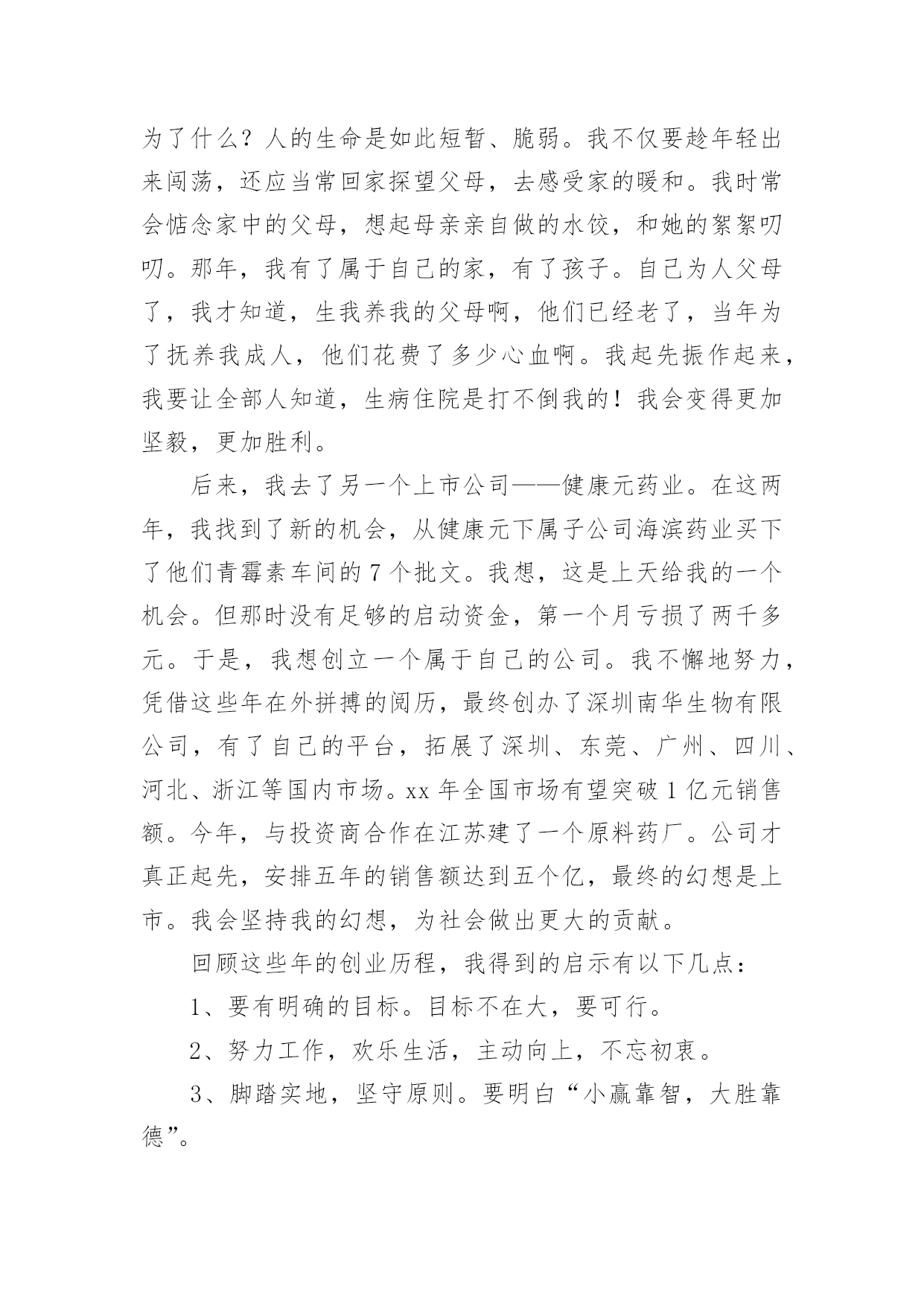 为了什么？人的生命是如此短暂、脆弱。我不仅要趁年轻出来闯荡，还应当常回家探望父母，去感受家的暖和。我时常会惦念家中的父母，想起母亲亲自做的水饺，和她的絮絮叨叨。那年，我有了属于自己的家，有了孩子。自己为人父母了，我才知道，生我养我的父母啊，他们已经老了，当年为了抚养我成人，他们花费了多少心血啊。我起先振作起来，我要让全部人知道，生病住院是打不倒我的！我会变得更加坚毅，更加胜利。

后来，我去了另一个上市公司——健康元药业。在这两年，我找到了新的机会，从健康元下属子公司海滨药业买下了他们青霉素车间的7个批文。我想，这是上天给我的一个机会。但那时没有足够的启动资金，第一个月亏损了两千多元。于是，我想创立一个属于自己的公司。我不懈地努力，凭借这些年在外拼搏的阅历，最终创办了深圳南华生物有限公司，有了自己的平台，拓展了深圳、东莞、广州、四川、河北、浙江等国内市场。xx年全国市场有望突破1亿元销售额。今年，与投资商合作在江苏建了一个原料药厂。公司才真正起先，安排五年的销售额达到五个亿，最终的幻想是上市。我会坚持我的幻想，为社会做出更大的贡献。

回顾这些年的创业历程，我得到的启示有以下几点：

1、要有明确的目标。目标不在大，要可行。

2、努力工作，欢乐生活，主动向上，不忘初衷。

3、脚踏实地，坚守原则。要明白“小赢靠智，大胜靠德”。